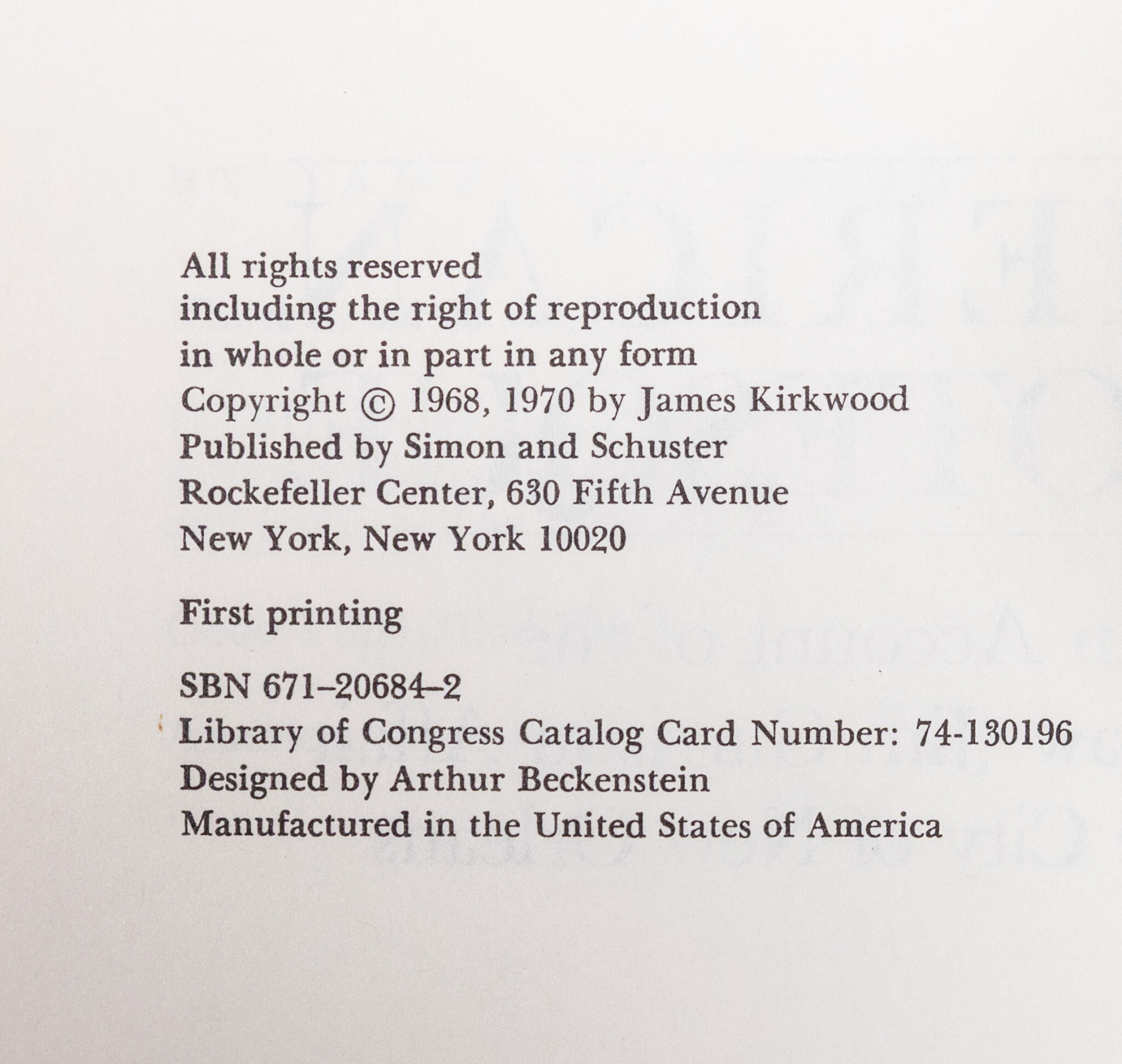 All rights reserved
including the right of reproduction
in whole or in part in any form
Copyright © 1968, 1970 by James Kirkwood
Published by Simon and Schuster
Rockefeller Center, 630 Fifth Avenue
New York, New York 10020

First printing

SBN 671-20684-2
Library of Congress Catalog Card Number: 74-130196
Designed by Arthur Beckenstein
Manufactured in the United States of America